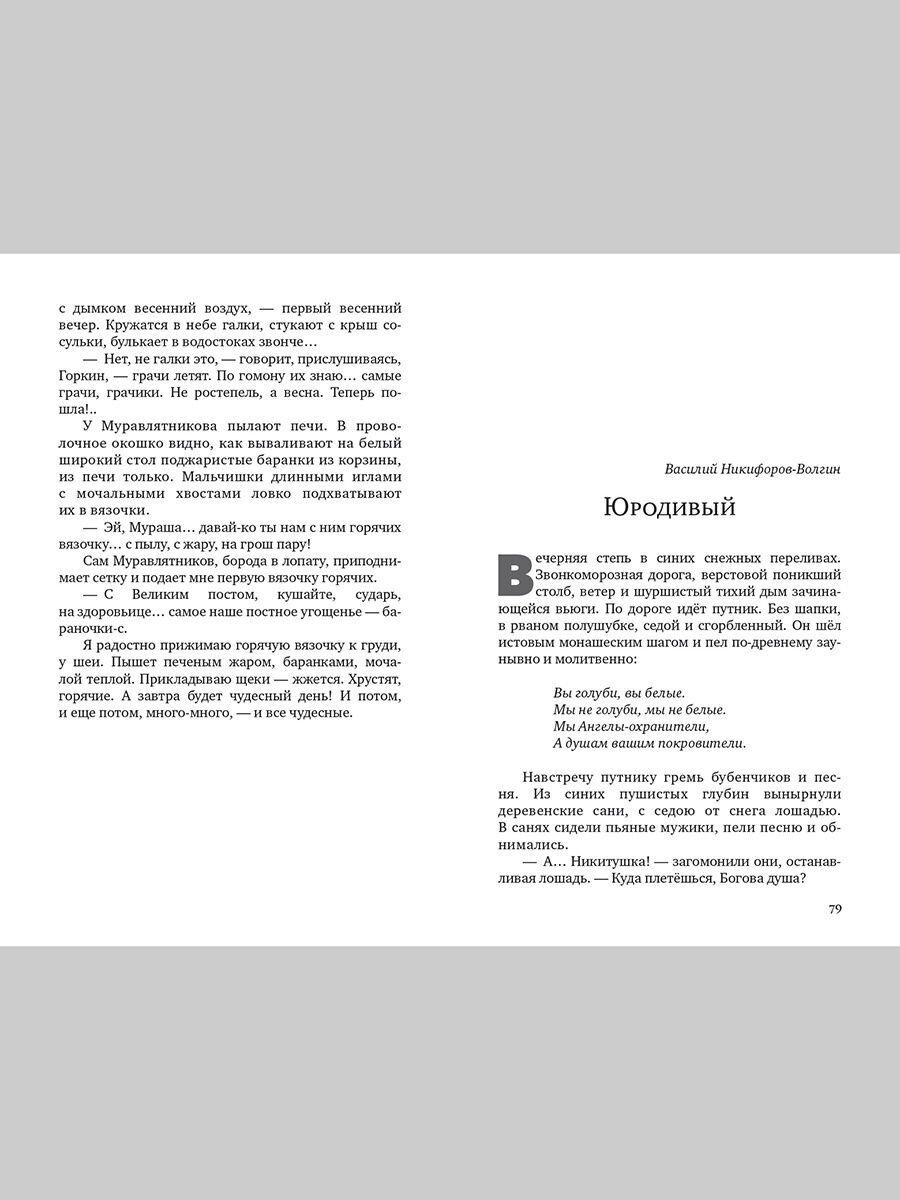 с дымком весенний воздух, — первый весенний вечер. Кружатся в небе галки, стукают с крыш сосульки, булькает в водостоках звонче…

— Нет, не галки это, — говорит, прислушиваясь, Горкин, — грачи летят. По гомону их знаю… самые грачи, грачики. Не ростепель, а весна. Теперь пошла!..

У Муравлятникова пылают печи. В проволочное окошко видно, как вываливают на белый широкий стол поджаристые баранки из корзины, из печи только. Мальчишки длинными иглами с мочальными хвостами ловко подхватывают их в вязочки.

— Эй, Мураша… давай-ко ты нам с ним горячих вязочку… с пылу, с жару, на грош пару!

Сам Муравлятников, борода в лопату, приподнимает сетку и подает мне первую вязочку горячих.

— С Великим постом, кушайте, сударь, на здоровьице… самое наше постное угощенье — бараночки-с.

Я радостно прижимаю горячую вязочку к груди, у шеи. Пышет печеным жаром, баранками, мочалой теплой. Прикладываю щеки — жжется. Хрустят, горячие. А завтра будет чудесный день! И потом, и еще потом, много-много, — и все чудесные.

Василий Никифоров-Волгин

Юродивый

Вечерняя степь в синих снежных переливах. Звонкоморозная дорога, верстовой поникший столб, ветер и шуршистый тихий дым зачинающейся вьюги. По дороге идёт путник. Без шапки, в рваном полушубке, седой и сгорбленный. Он шёл истовым монашеским шагом и пел по-древнему заунывно и молитвенно:

Вы голуби, вы белые.
Мы не голуби, мы не белые.
Мы Ангелы-охранители,
А душам вашим покровители.

Навстречу путнику гремь бубенчиков и песня. Из синих пушистых глубин вынырнули деревенские сани, с седою от снега лошадью. В санях сидели пьяные мужики, пели песню и обнимались.

— А… Никитушка! — загомонили они, останавливая лошадь. — Куда плетёшься, Богова душа?

79